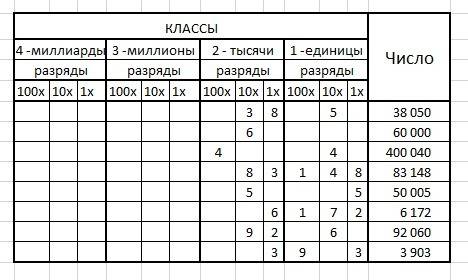 | КЛАССЫ | | | | | | | | | | | | Число |
|---|---|---|---|---|---|---|---|---|---|---|---|---|
| 4 -миллиарды | | | 3 -миллионы | | | 2 - тысячи | | | 1 -единицы | | | |
| разряды | | | разряды | | | разряды | | | разряды | | | |
| 100х | 10х | 1х | 100х | 10х | 1х | 100х | 10х | 1х | 100х | 10х | 1х | |
| | | | | | | | 3 | 8 | | 5 | | 38 050 |
| | | | | | | | 6 | | | | | 60 000 |
| | | | | | | 4 | | | | 4 | | 400 040 |
| | | | | | | | 8 | 3 | 1 | 4 | 8 | 83 148 |
| | | | | | | | 5 | | | | 5 | 50 005 |
| | | | | | | | | 6 | 1 | 7 | 2 | 6 172 |
| | | | | | | | 9 | 2 | | 6 | | 92 060 |
| | | | | | | | | 3 | 9 | | 3 | 3 903 |